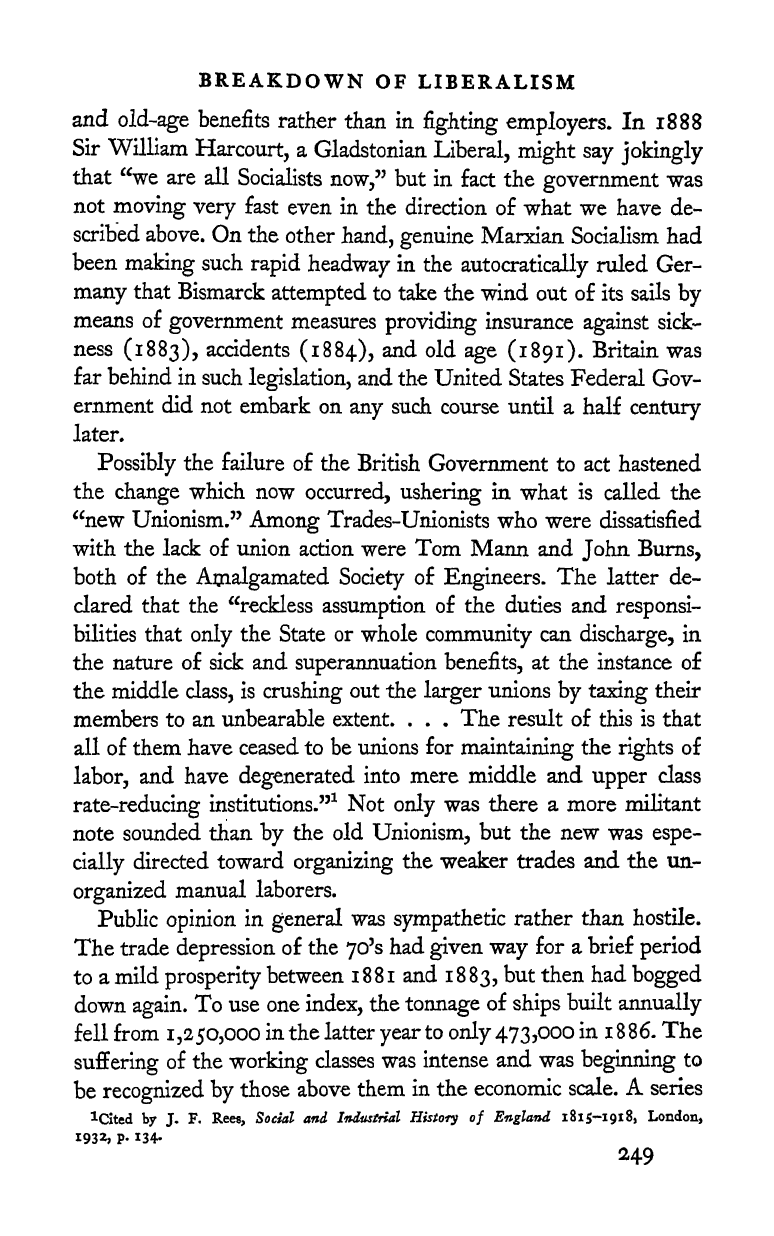 BREAKDOWN OF LIBERALISM

and old-age benefits rather than in fighting employers. In 1888 Sir William Harcourt, a Gladstonian Liberal, might say jokingly that "we are all Socialists now," but in fact the government was not moving very fast even in the direction of what we have described above. On the other hand, genuine Marxian Socialism had been making such rapid headway in the autocratically ruled Germany that Bismarck attempted to take the wind out of its sails by means of government measures providing insurance against sickness (1883), accidents (1884), and old age (1891). Britain was far behind in such legislation, and the United States Federal Government did not embark on any such course until a half century later.

Possibly the failure of the British Government to act hastened the change which now occurred, ushering in what is called the "new Unionism." Among Trades-Unionists who were dissatisfied with the lack of union action were Tom Mann and John Burns, both of the Amalgamated Society of Engineers. The latter declared that the "reckless assumption of the duties and responsibilities that only the State or whole community can discharge, in the nature of sick and superannuation benefits, at the instance of the middle class, is crushing out the larger unions by taxing their members to an unbearable extent. . . . The result of this is that all of them have ceased to be unions for maintaining the rights of labor, and have degenerated into mere middle and upper class rate-reducing institutions."$^1$ Not only was there a more militant note sounded than by the old Unionism, but the new was especially directed toward organizing the weaker trades and the unorganized manual laborers.

Public opinion in general was sympathetic rather than hostile. The trade depression of the 70's had given way for a brief period to a mild prosperity between 1881 and 1883, but then had bogged down again. To use one index, the tonnage of ships built annually fell from 1,250,000 in the latter year to only 473,000 in 1886. The suffering of the working classes was intense and was beginning to be recognized by those above them in the economic scale. A series

$^1$Cited by J. F. Rees, Social and Industrial History of England 1815–1918, London, 1932, p. 134.

249